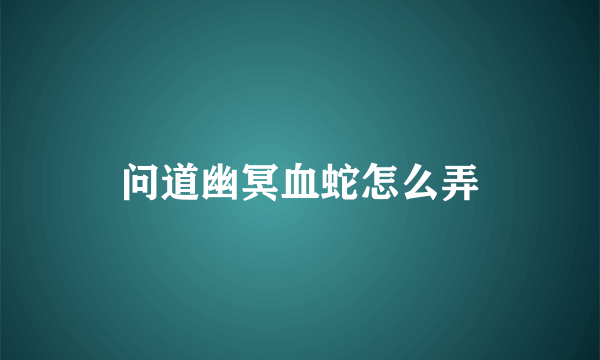 问道幽冥血蛇怎么弄